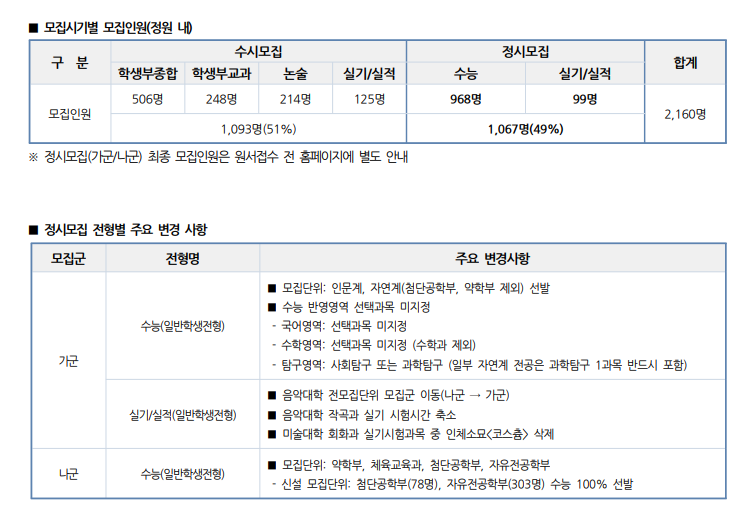 ■ 모집시기별 모집인원(정원 내)

| 구 분 | 수시모집 | | | | 정시모집 | | 합계 |
|---|---|---|---|---|---|---|---|
| | 학생부종합 | 학생부교과 | 논술 | 실기/실적 | 수능 | 실기/실적 | |
| 모집인원 | 506명 | 248명 | 214명 | 125명 | 968명 | 99명 | 2,160명 |
| | 1,093명(51%) | | | | 1,067명(49%) | | |

※ 정시모집(가군/나군) 최종 모집인원은 원서접수 전 홈페이지에 별도 안내

■ 정시모집 전형별 주요 변경 사항

| 모집군 | 전형명 | 주요 변경사항 |
|---|---|---|
| 가군 | 수능(일반학생전형) | ■ 모집단위: 인문계, 자연계(첨단공학부, 약학부 제외) 선발 ■ 수능 반영영역 선택과목 미지정 - 국어영역: 선택과목 미지정 - 수학영역: 선택과목 미지정 (수학과 제외) - 탐구영역: 사회탐구 또는 과학탐구 (일부 자연계 전공은 과학탐구 1과목 반드시 포함) |
| | 실기/실적(일반학생전형) | ■ 음악대학 전모집단위 모집군 이동(나군 → 가군) ■ 음악대학 작곡과 실기 시험시간 축소 ■ 미술대학 회화과 실기시험과목 중 인체소묘<코스츔> 삭제 |
| 나군 | 수능(일반학생전형) | ■ 모집단위: 약학부, 체육교육과, 첨단공학부, 자유전공학부 - 신설 모집단위: 첨단공학부(78명), 자유전공학부(303명) 수능 100% 선발 |